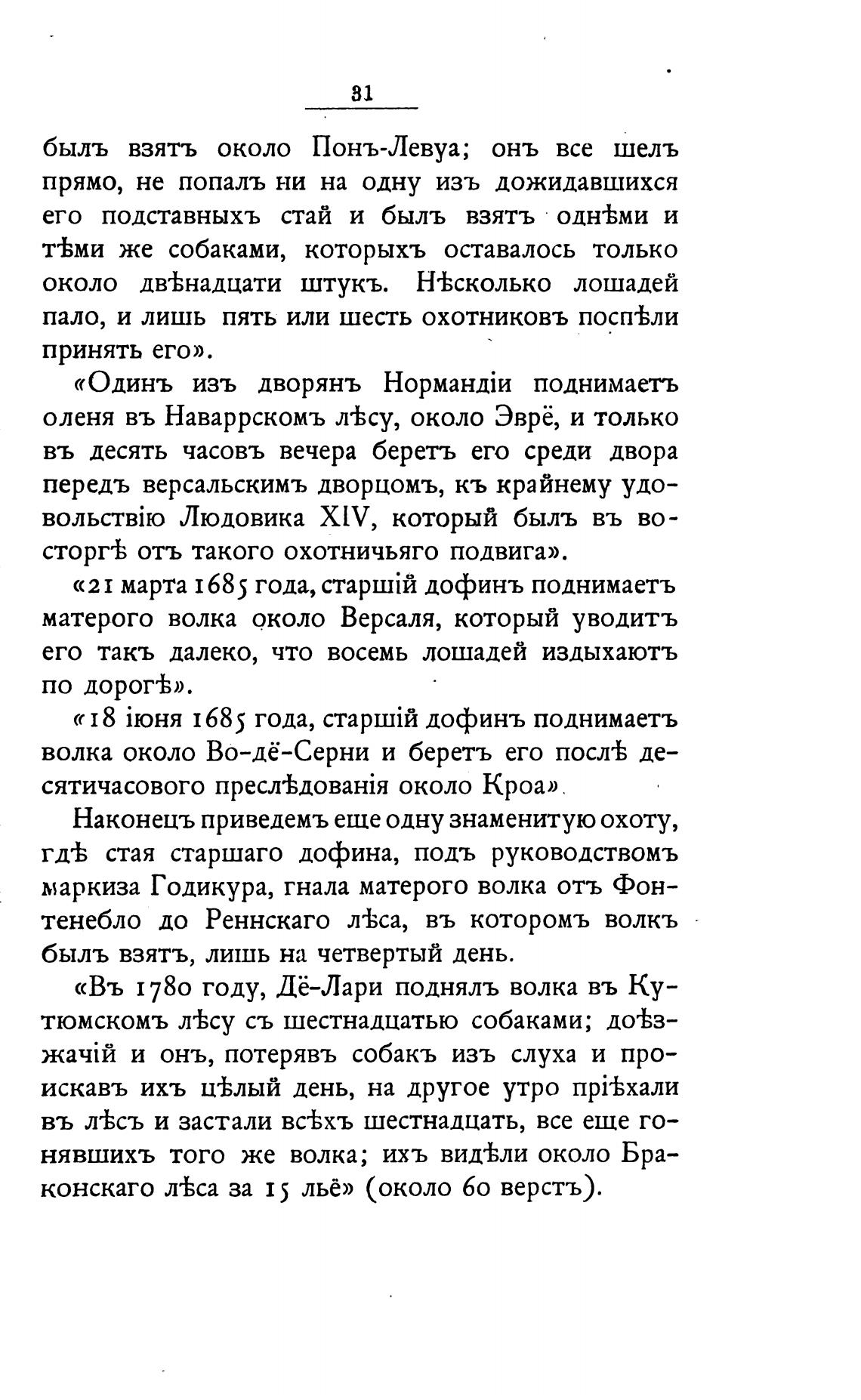 31

былъ взятъ около Понъ-Левуа; онъ все шелъ прямо, не попалъ ни на одну изъ дожидавшихся его подставныхъ стай и былъ взятъ однѣми и тѣми же собаками, которыхъ оставалось только около двѣнадцати штукъ. Нѣсколько лошадей пало, и лишь пять или шесть охотниковъ поспѣли принять его».

«Одинъ изъ дворянъ Нормандіи поднимаетъ оленя въ Наваррскомъ лѣсу, около Эврё, и только въ десять часовъ вечера беретъ его среди двора передъ версальскимъ дворцомъ, къ крайнему удовольствію Людовика XIV, который былъ въ восторгѣ отъ такого охотничьяго подвига».

«21 марта 1685 года, старшій дофинъ поднимаетъ матерого волка около Версаля, который уводитъ его такъ далеко, что восемь лошадей издыхаютъ по дорогѣ».

«18 іюня 1685 года, старшій дофинъ поднимаетъ волка около Во-дё-Серни и беретъ его послѣ десятичасового преслѣдованія около Кроа».

Наконецъ приведемъ еще одну знаменитую охоту, гдѣ стая старшаго дофина, подъ руководствомъ маркиза Годикура, гнала матерого волка отъ Фонтенебло до Реннскаго лѣса, въ которомъ волкъ былъ взятъ, лишь на четвертый день.

«Въ 1780 году, Дё-Лари поднялъ волка въ Кутюмскомъ лѣсу съ шестнадцатью собаками; доѣзжачій и онъ, потерявъ собакъ изъ слуха и проискавъ ихъ цѣлый день, на другое утро пріѣхали въ лѣсъ и застали всѣхъ шестнадцать, все еще гонявшихъ того же волка; ихъ видѣли около Браконскаго лѣса за 15 льё» (около 60 верстъ).